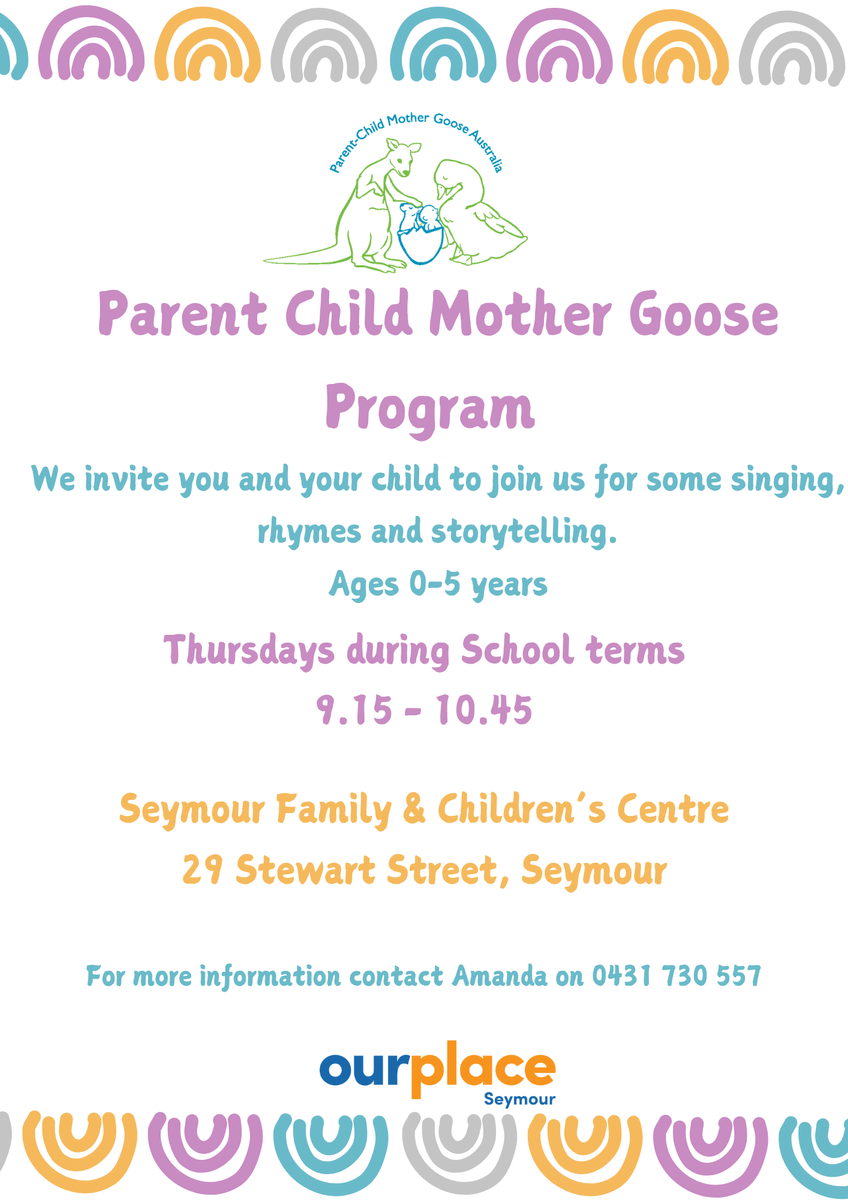 Parent-Child Mother Goose Australia

Parent Child Mother Goose Program

We invite you and your child to join us for some singing, rhymes and storytelling.

Ages 0-5 years

Thursdays during School terms

9.15 - 10.45

Seymour Family & Children's Centre

29 Stewart Street, Seymour

For more information contact Amanda on 0431 730 557

ourplace
Seymour